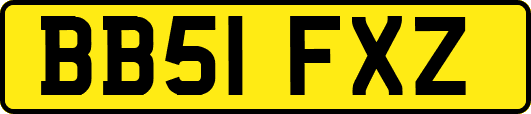 BB51 FXZ